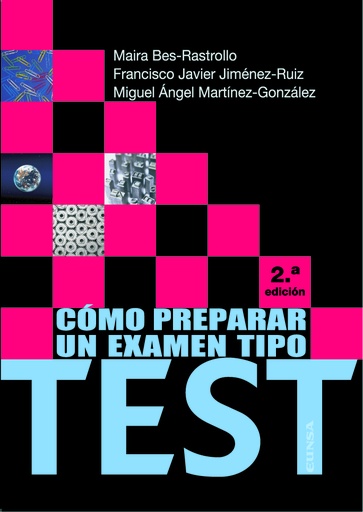 Maira Bes-Rastrollo
Francisco Javier Jiménez-Ruiz
Miguel Ángel Martínez-González

2.ª edición

CÓMO PREPARAR UN EXAMEN TIPO TEST

EUNSA